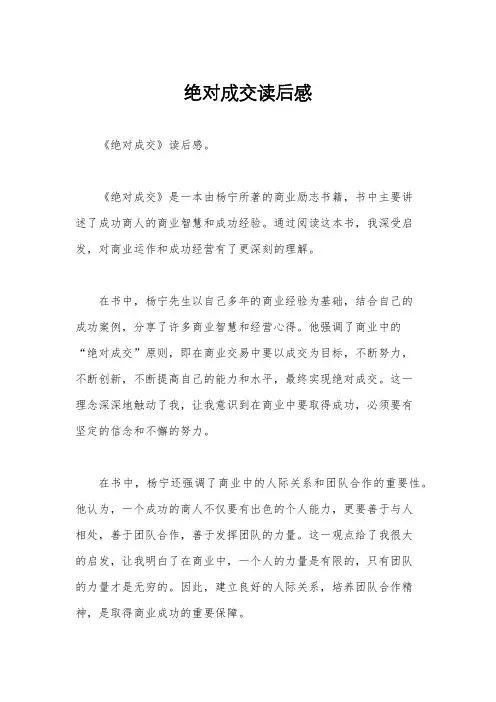 绝对成交读后感

《绝对成交》读后感。

《绝对成交》是一本由杨宁所著的商业励志书籍，书中主要讲述了成功商人的商业智慧和成功经验。通过阅读这本书，我深受启发，对商业运作和成功经营有了更深刻的理解。

在书中，杨宁先生以自己多年的商业经验为基础，结合自己的成功案例，分享了许多商业智慧和经营心得。他强调了商业中的“绝对成交”原则，即在商业交易中要以成交为目标，不断努力，不断创新，不断提高自己的能力和水平，最终实现绝对成交。这一理念深深地触动了我，让我意识到在商业中要取得成功，必须要有坚定的信念和不懈的努力。

在书中，杨宁还强调了商业中的人际关系和团队合作的重要性。他认为，一个成功的商人不仅要有出色的个人能力，更要善于与人相处，善于团队合作，善于发挥团队的力量。这一观点给了我很大的启发，让我明白了在商业中，一个人的力量是有限的，只有团队的力量才是无穷的。因此，建立良好的人际关系，培养团队合作精神，是取得商业成功的重要保障。